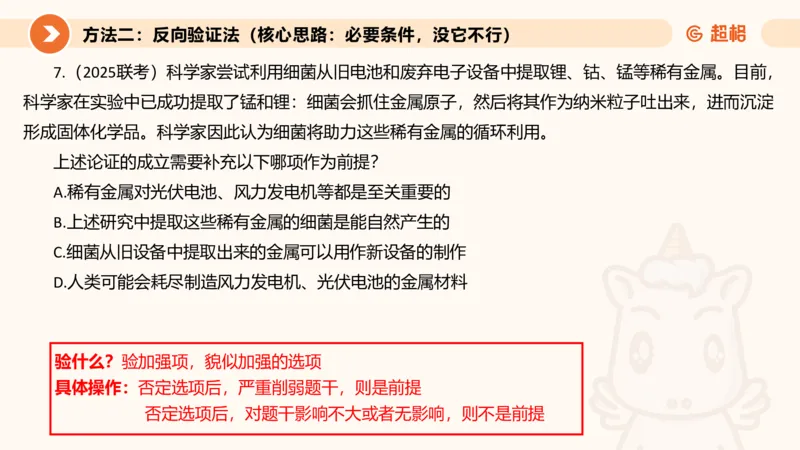 方法二：反向验证法（核心思路：必要条件，没它不行）

超格

7.（2025联考）科学家尝试利用细菌从旧电池和废弃电子设备中提取锂、钴、锰等稀有金属。目前，科学家在实验中已成功提取了锰和锂：细菌会抓住金属原子，然后将其作为纳米粒子吐出来，进而沉淀形成固体化学品。科学家因此认为细菌将助力这些稀有金属的循环利用。

上述论证的成立需要补充以下哪项作为前提？

A.稀有金属对光伏电池、风力发电机等都是至关重要的

B.上述研究中提取这些稀有金属的细菌是能自然产生的

C.细菌从旧设备中提取出来的金属可以用作新设备的制作

D.人类可能会耗尽制造风力发电机、光伏电池的金属材料

验什么？验加强项，貌似加强的选项

具体操作：否定选项后，严重削弱题干，则是前提

否定选项后，对题干影响不大或者无影响，则不是前提